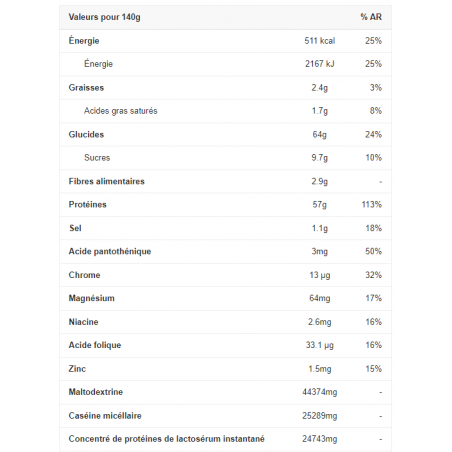 | Valeurs pour 140g | | % AR |
|---|---|---|
| Énergie | 511 kcal | 25% |
| Énergie | 2167 kJ | 25% |
| Graisses | 2.4g | 3% |
| Acides gras saturés | 1.7g | 8% |
| Glucides | 64g | 24% |
| Sucres | 9.7g | 10% |
| Fibres alimentaires | 2.9g | - |
| Protéines | 57g | 113% |
| Sel | 1.1g | 18% |
| Acide pantothénique | 3mg | 50% |
| Chrome | 13 µg | 32% |
| Magnésium | 64mg | 17% |
| Niacine | 2.6mg | 16% |
| Acide folique | 33.1 µg | 16% |
| Zinc | 1.5mg | 15% |
| Maltodextrine | 44374mg | - |
| Caséine micéllaire | 25289mg | - |
| Concentré de protéines de lactosérum instantané | 24743mg | - |